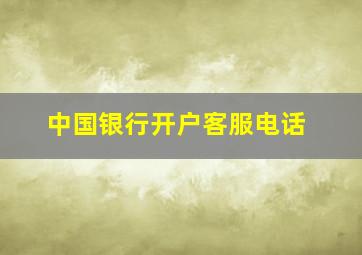 中国银行开户客服电话